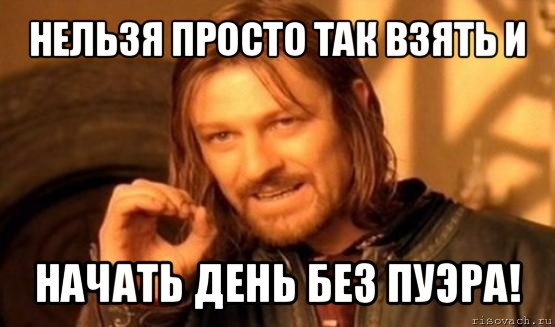 НЕЛЬЗЯ ПРОСТО ТАК ВЗЯТЬ И

НАЧАТЬ ДЕНЬ БЕЗ ПУЭРА!

risovach.ru